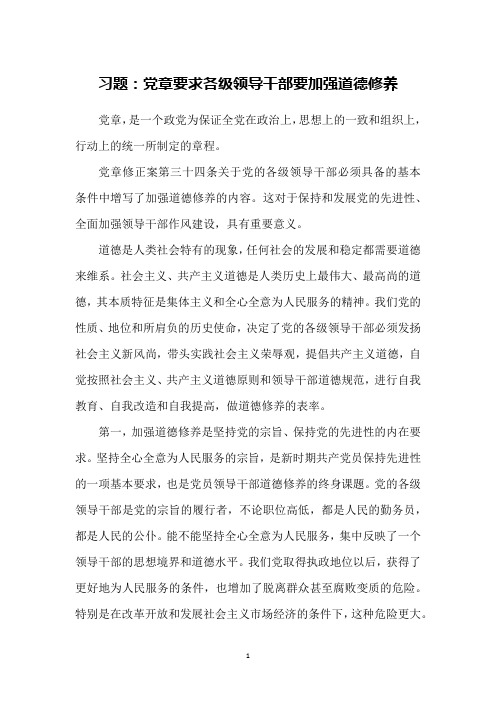 习题：党章要求各级领导干部要加强道德修养

党章，是一个政党为保证全党在政治上，思想上的一致和组织上，行动上的统一所制定的章程。

党章修正案第三十四条关于党的各级领导干部必须具备的基本条件中增写了加强道德修养的内容。这对于保持和发展党的先进性、全面加强领导干部作风建设，具有重要意义。

道德是人类社会特有的现象，任何社会的发展和稳定都需要道德来维系。社会主义、共产主义道德是人类历史上最伟大、最高尚的道德，其本质特征是集体主义和全心全意为人民服务的精神。我们党的性质、地位和所肩负的历史使命，决定了党的各级领导干部必须发扬社会主义新风尚，带头实践社会主义荣辱观，提倡共产主义道德，自觉按照社会主义、共产主义道德原则和领导干部道德规范，进行自我教育、自我改造和自我提高，做道德修养的表率。

第一，加强道德修养是坚持党的宗旨、保持党的先进性的内在要求。坚持全心全意为人民服务的宗旨，是新时期共产党员保持先进性的一项基本要求，也是党员领导干部道德修养的终身课题。党的各级领导干部是党的宗旨的履行者，不论职位高低，都是人民的勤务员，都是人民的公仆。能不能坚持全心全意为人民服务，集中反映了一个领导干部的思想境界和道德水平。我们党取得执政地位以后，获得了更好地为人民服务的条件，也增加了脱离群众甚至腐败变质的危险。特别是在改革开放和发展社会主义市场经济的条件下，这种危险更大。

1